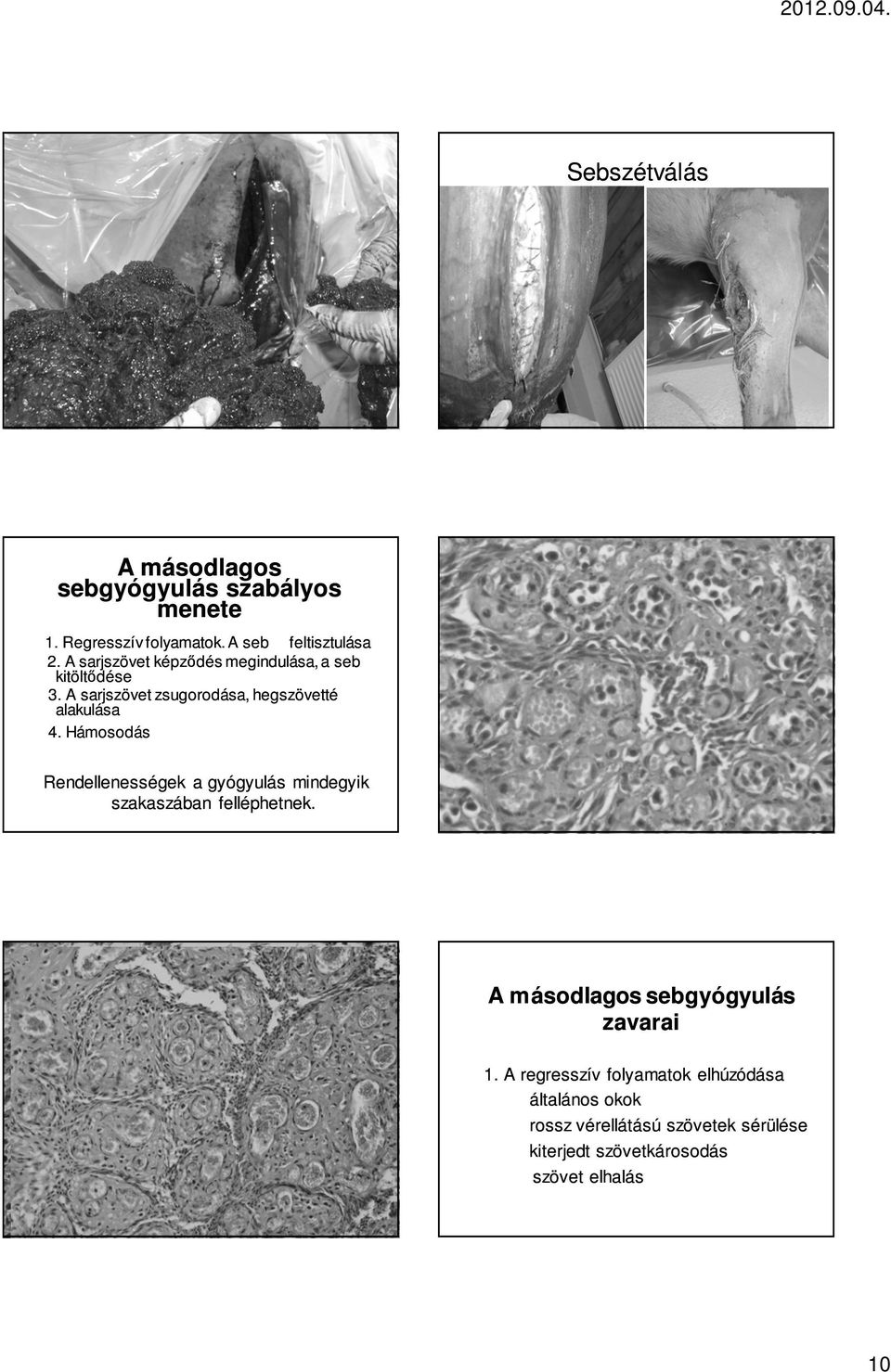 2012.09.04.

Sebszétválás

A másodlagos sebgyógyulás szabályos menete

1. Regresszív folyamatok. A seb feltisztulása
2. A sarjszövet képződés megindulása, a seb kitöltődése
3. A sarjszövet zsugorodása, hegszövetté alakulása
4. Hámosodás

Rendellenességek a gyógyulás mindegyik szakaszában felléphetnek.

A másodlagos sebgyógyulás zavarai

1. A regresszív folyamatok elhúzódása
általános okok
rossz vérellátású szövetek sérülése
kiterjedt szövetkárosodás
szövet elhalás

10